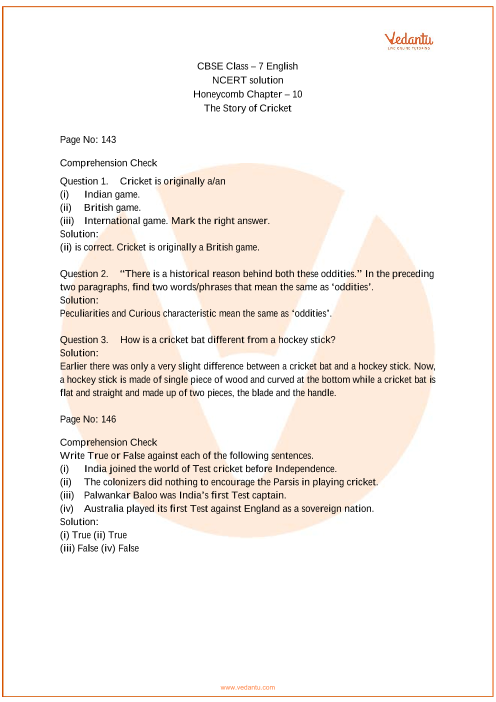 Vedantu
LIVE ONLINE TUTORING

CBSE Class – 7 English
NCERT solution
Honeycomb Chapter – 10
The Story of Cricket

Page No: 143

Comprehension Check

Question 1. Cricket is originally a/an
(i) Indian game.
(ii) British game.
(iii) International game. Mark the right answer.
Solution:
(ii) is correct. Cricket is originally a British game.

Question 2. "There is a historical reason behind both these oddities." In the preceding two paragraphs, find two words/phrases that mean the same as 'oddities'.
Solution:
Peculiarities and Curious characteristic mean the same as 'oddities'.

Question 3. How is a cricket bat different from a hockey stick?
Solution:
Earlier there was only a very slight difference between a cricket bat and a hockey stick. Now, a hockey stick is made of single piece of wood and curved at the bottom while a cricket bat is flat and straight and made up of two pieces, the blade and the handle.

Page No: 146

Comprehension Check
Write True or False against each of the following sentences.
(i) India joined the world of Test cricket before Independence.
(ii) The colonizers did nothing to encourage the Parsis in playing cricket.
(iii) Palwankar Baloo was India's first Test captain.
(iv) Australia played its first Test against England as a sovereign nation.
Solution:
(i) True (ii) True
(iii) False (iv) False

www.vedantu.com